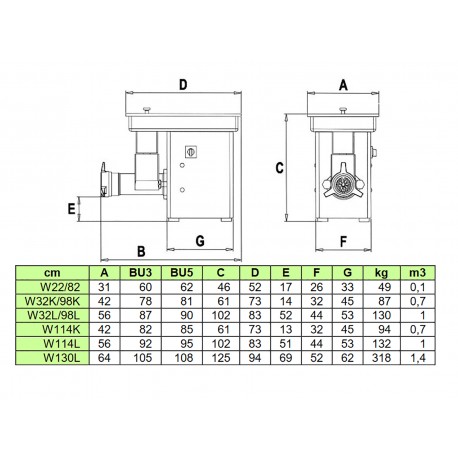 D

A

C

E

G

F

B

| cm | A | BU3 | BU5 | C | D | E | F | G | kg | m3 |
|---|---|---|---|---|---|---|---|---|---|---|
| W22/82 | 31 | 60 | 62 | 46 | 52 | 17 | 26 | 33 | 49 | 0,1 |
| W32K/98K | 42 | 78 | 81 | 61 | 73 | 14 | 32 | 45 | 87 | 0,7 |
| W32L/98L | 56 | 87 | 90 | 102 | 83 | 52 | 44 | 53 | 130 | 1 |
| W114K | 42 | 82 | 85 | 61 | 73 | 13 | 32 | 45 | 94 | 0,7 |
| W114L | 56 | 92 | 95 | 102 | 83 | 51 | 44 | 53 | 132 | 1 |
| W130L | 64 | 105 | 108 | 125 | 94 | 69 | 52 | 62 | 318 | 1,4 |